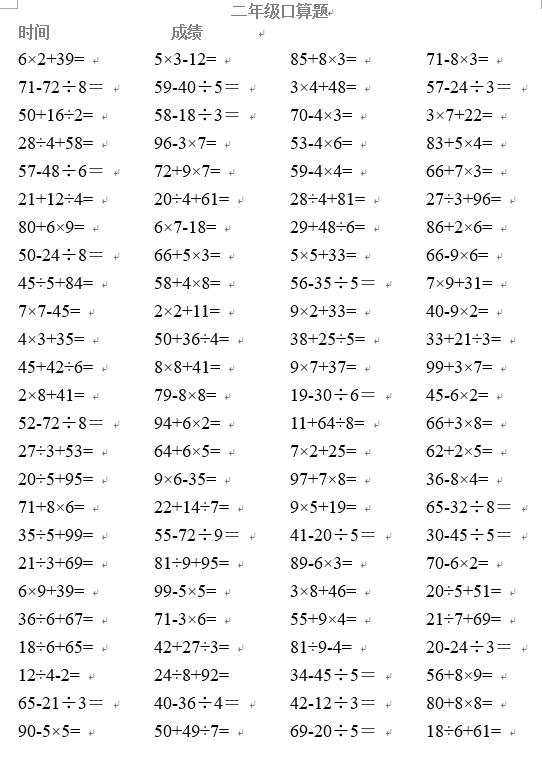 二年级口算题

时间　　　　成绩

| | | | |
|---|---|---|---|
| $6\times2+39=$ | $5\times3-12=$ | $85+8\times3=$ | $71-8\times3=$ |
| $71-72\div8=$ | $59-40\div5=$ | $3\times4+48=$ | $57-24\div3=$ |
| $50+16\div2=$ | $58-18\div3=$ | $70-4\times3=$ | $3\times7+22=$ |
| $28\div4+58=$ | $96-3\times7=$ | $53-4\times6=$ | $83+5\times4=$ |
| $57-48\div6=$ | $72+9\times7=$ | $59-4\times4=$ | $66+7\times3=$ |
| $21+12\div4=$ | $20\div4+61=$ | $28\div4+81=$ | $27\div3+96=$ |
| $80+6\times9=$ | $6\times7-18=$ | $29+48\div6=$ | $86+2\times6=$ |
| $50-24\div8=$ | $66+5\times3=$ | $5\times5+33=$ | $66-9\times6=$ |
| $45\div5+84=$ | $58+4\times8=$ | $56-35\div5=$ | $7\times9+31=$ |
| $7\times7-45=$ | $2\times2+11=$ | $9\times2+33=$ | $40-9\times2=$ |
| $4\times3+35=$ | $50+36\div4=$ | $38+25\div5=$ | $33+21\div3=$ |
| $45+42\div6=$ | $8\times8+41=$ | $9\times7+37=$ | $99+3\times7=$ |
| $2\times8+41=$ | $79-8\times8=$ | $19-30\div6=$ | $45-6\times2=$ |
| $52-72\div8=$ | $94+6\times2=$ | $11+64\div8=$ | $66+3\times8=$ |
| $27\div3+53=$ | $64+6\times5=$ | $7\times2+25=$ | $62+2\times5=$ |
| $20\div5+95=$ | $9\times6-35=$ | $97+7\times8=$ | $36-8\times4=$ |
| $71+8\times6=$ | $22+14\div7=$ | $9\times5+19=$ | $65-32\div8=$ |
| $35\div5+99=$ | $55-72\div9=$ | $41-20\div5=$ | $30-45\div5=$ |
| $21\div3+69=$ | $81\div9+95=$ | $89-6\times3=$ | $70-6\times2=$ |
| $6\times9+39=$ | $99-5\times5=$ | $3\times8+46=$ | $20\div5+51=$ |
| $36\div6+67=$ | $71-3\times6=$ | $55+9\times4=$ | $21\div7+69=$ |
| $18\div6+65=$ | $42+27\div3=$ | $81\div9-4=$ | $20-24\div3=$ |
| $12\div4-2=$ | $24\div8+92=$ | $34-45\div5=$ | $56+8\times9=$ |
| $65-21\div3=$ | $40-36\div4=$ | $42-12\div3=$ | $80+8\times8=$ |
| $90-5\times5=$ | $50+49\div7=$ | $69-20\div5=$ | $18\div6+61=$ |